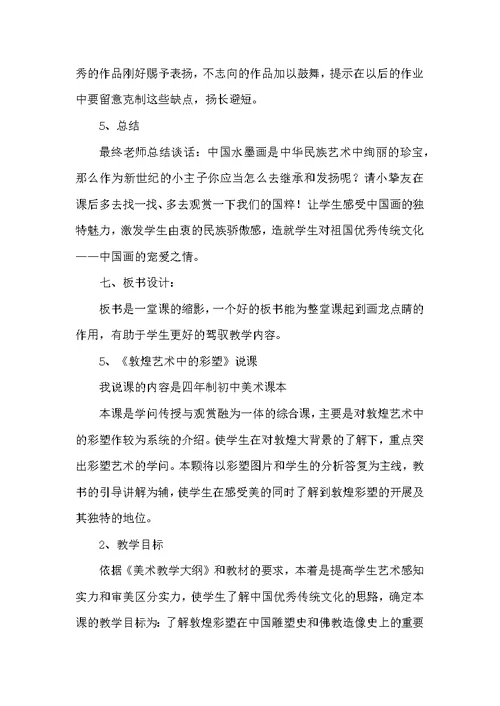 秀的作品刚好赐予表扬，不志向的作品加以鼓舞，提示在以后的作业中要留意克制这些缺点，扬长避短。

5、总结

最终老师总结谈话：中国水墨画是中华民族艺术中绚丽的珍宝，那么作为新世纪的小主子你应当怎么去继承和发扬呢？请小挚友在课后多去找一找、多去观赏一下我们的国粹！让学生感受中国画的独特魅力，激发学生由衷的民族骄傲感，造就学生对祖国优秀传统文化——中国画的宠爱之情。

七、板书设计：

板书是一堂课的缩影，一个好的板书能为整堂课起到画龙点睛的作用，有助于学生更好的驾驭教学内容。

5、《敦煌艺术中的彩塑》说课

我说课的内容是四年制初中美术课本

本课是学问传授与观赏融为一体的综合课，主要是对敦煌艺术中的彩塑作较为系统的介绍。使学生在对敦煌大背景的了解下，重点突出彩塑艺术的学问。本颗将以彩塑图片和学生的分析答复为主线，教书的引导讲解为辅，使学生在感受美的同时了解到敦煌彩塑的开展及其独特的地位。

2、教学目标

依据《美术教学大纲》和教材的要求，本着是提高学生艺术感知实力和审美区分实力，使学生了解中国优秀传统文化的思路，确定本课的教学目标为：了解敦煌彩塑在中国雕塑史和佛教造像史上的重要